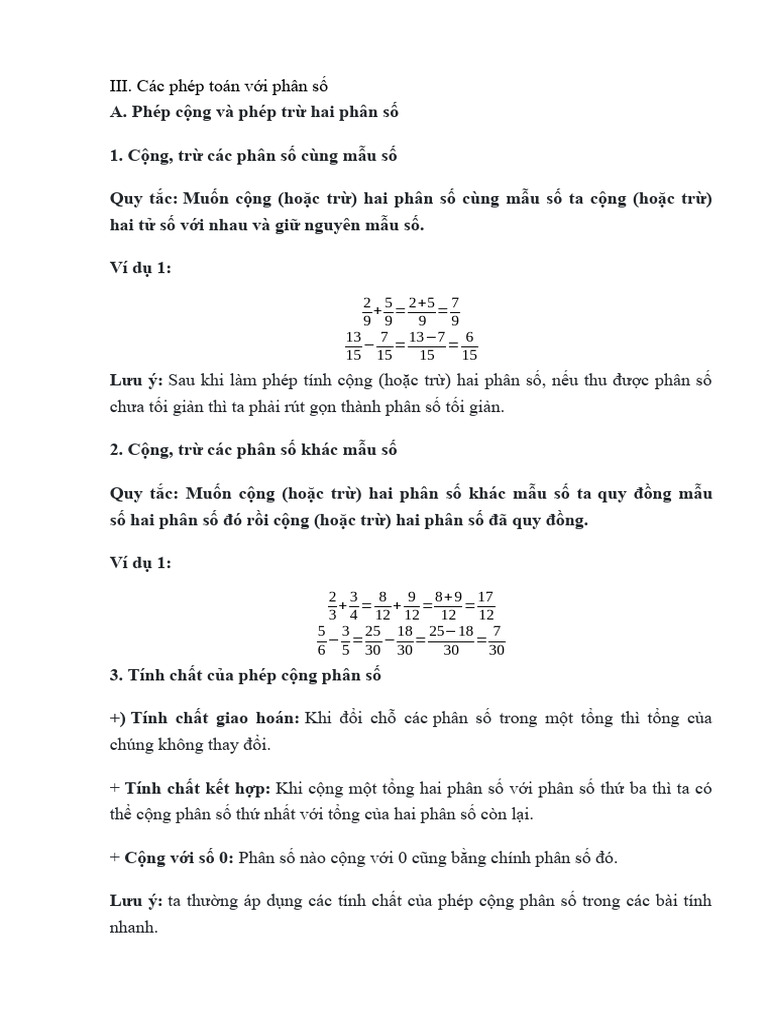 III. Các phép toán với phân số
A. Phép cộng và phép trừ hai phân số

1. Cộng, trừ các phân số cùng mẫu số

Quy tắc: Muốn cộng (hoặc trừ) hai phân số cùng mẫu số ta cộng (hoặc trừ) hai tử số với nhau và giữ nguyên mẫu số.

Ví dụ 1:

$\frac{2}{9}+\frac{5}{9}=\frac{2+5}{9}=\frac{7}{9}$
$\frac{13}{15}-\frac{7}{15}=\frac{13-7}{15}=\frac{6}{15}$

Lưu ý: Sau khi làm phép tính cộng (hoặc trừ) hai phân số, nếu thu được phân số chưa tối giản thì ta phải rút gọn thành phân số tối giản.

2. Cộng, trừ các phân số khác mẫu số

Quy tắc: Muốn cộng (hoặc trừ) hai phân số khác mẫu số ta quy đồng mẫu số hai phân số đó rồi cộng (hoặc trừ) hai phân số đã quy đồng.

Ví dụ 1:

$\frac{2}{3}+\frac{3}{4}=\frac{8}{12}+\frac{9}{12}=\frac{8+9}{12}=\frac{17}{12}$
$\frac{5}{6}-\frac{3}{5}=\frac{25}{30}-\frac{18}{30}=\frac{25-18}{30}=\frac{7}{30}$

3. Tính chất của phép cộng phân số

+) Tính chất giao hoán: Khi đổi chỗ các phân số trong một tổng thì tổng của chúng không thay đổi.

+ Tính chất kết hợp: Khi cộng một tổng hai phân số với phân số thứ ba thì ta có thể cộng phân số thứ nhất với tổng của hai phân số còn lại.

+ Cộng với số 0: Phân số nào cộng với 0 cũng bằng chính phân số đó.

Lưu ý: ta thường áp dụng các tính chất của phép cộng phân số trong các bài tính nhanh.